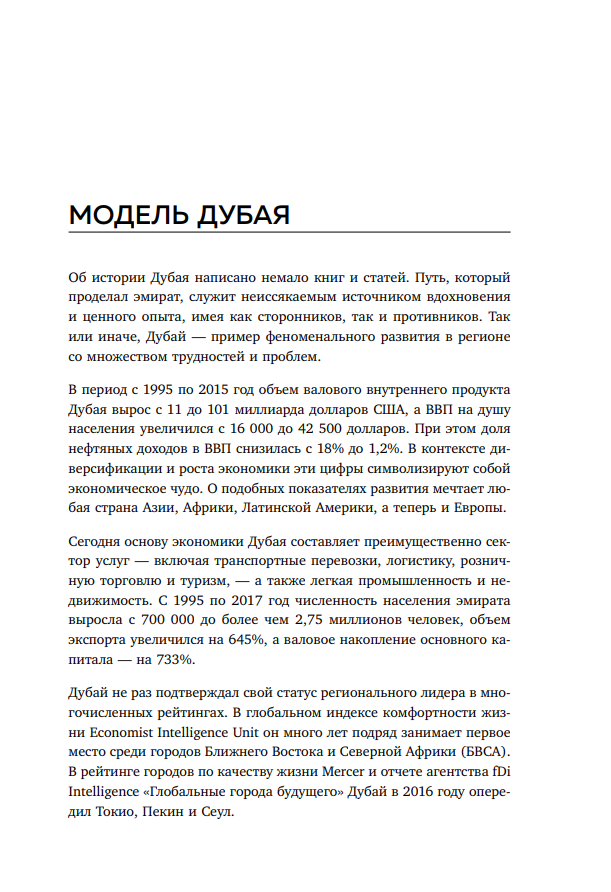 МОДЕЛЬ ДУБАЯ

Об истории Дубая написано немало книг и статей. Путь, который проделал эмират, служит неиссякаемым источником вдохновения и ценного опыта, имея как сторонников, так и противников. Так или иначе, Дубай — пример феноменального развития в регионе со множеством трудностей и проблем.

В период с 1995 по 2015 год объем валового внутреннего продукта Дубая вырос с 11 до 101 миллиарда долларов США, а ВВП на душу населения увеличился с 16 000 до 42 500 долларов. При этом доля нефтяных доходов в ВВП снизилась с 18% до 1,2%. В контексте диверсификации и роста экономики эти цифры символизируют собой экономическое чудо. О подобных показателях развития мечтает любая страна Азии, Африки, Латинской Америки, а теперь и Европы.

Сегодня основу экономики Дубая составляет преимущественно сектор услуг — включая транспортные перевозки, логистику, розничную торговлю и туризм, — а также легкая промышленность и недвижимость. С 1995 по 2017 год численность населения эмирата выросла с 700 000 до более чем 2,75 миллионов человек, объем экспорта увеличился на 645%, а валовое накопление основного капитала — на 733%.

Дубай не раз подтверждал свой статус регионального лидера в многочисленных рейтингах. В глобальном индексе комфортности жизни Economist Intelligence Unit он много лет подряд занимает первое место среди городов Ближнего Востока и Северной Африки (БВСА). В рейтинге городов по качеству жизни Mercer и отчете агентства fDi Intelligence «Глобальные города будущего» Дубай в 2016 году опередил Токио, Пекин и Сеул.